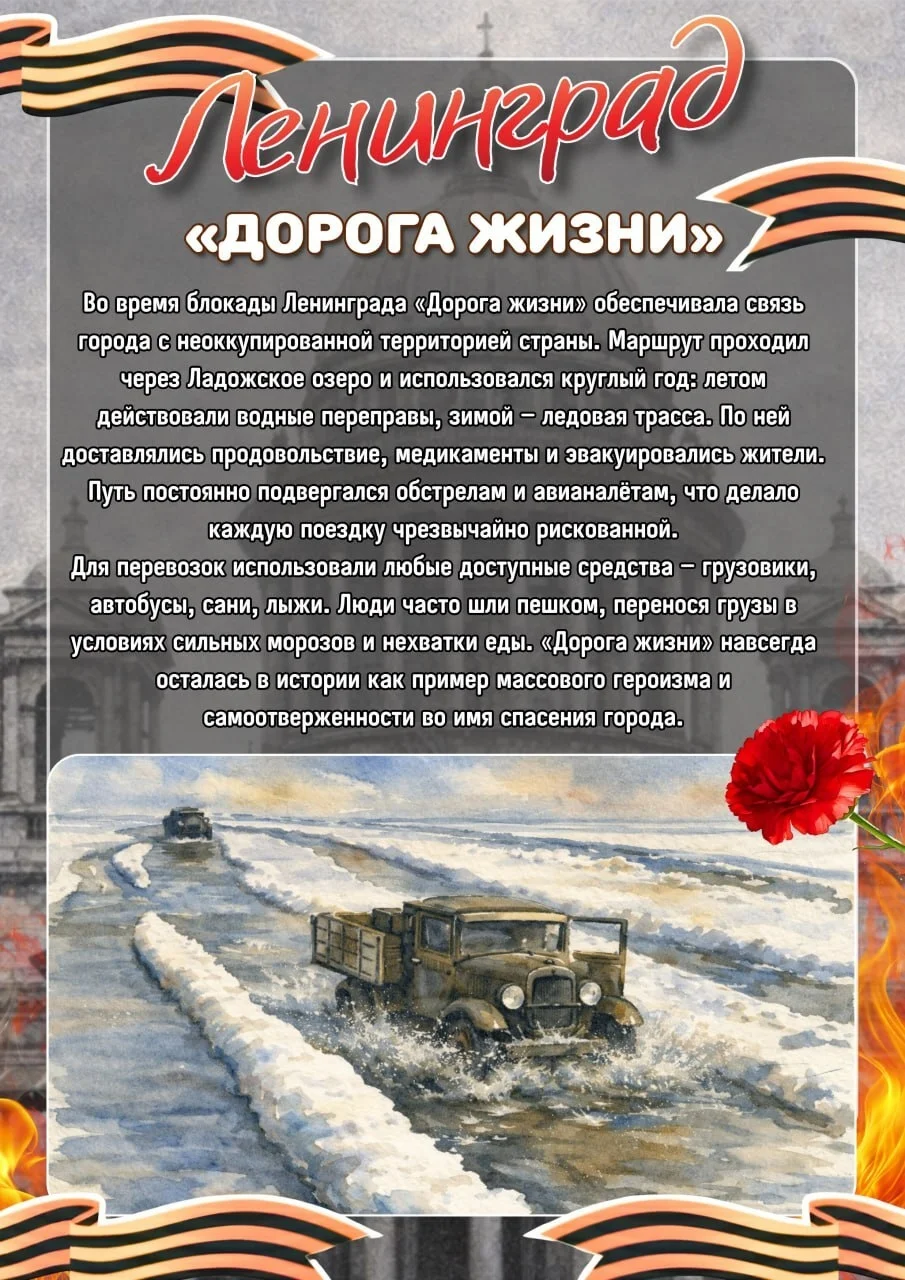 Ленинград

«ДОРОГА ЖИЗНИ»

Во время блокады Ленинграда «Дорога жизни» обеспечивала связь города с неоккупированной территорией страны. Маршрут проходил через Ладожское озеро и использовался круглый год: летом действовали водные переправы, зимой – ледовая трасса. По ней доставлялись продовольствие, медикаменты и эвакуировались жители. Путь постоянно подвергался обстрелам и авианалётам, что делало каждую поездку чрезвычайно рискованной.
Для перевозок использовали любые доступные средства – грузовики, автобусы, сани, лыжи. Люди часто шли пешком, перенося грузы в условиях сильных морозов и нехватки еды. «Дорога жизни» навсегда осталась в истории как пример массового героизма и самоотверженности во имя спасения города.